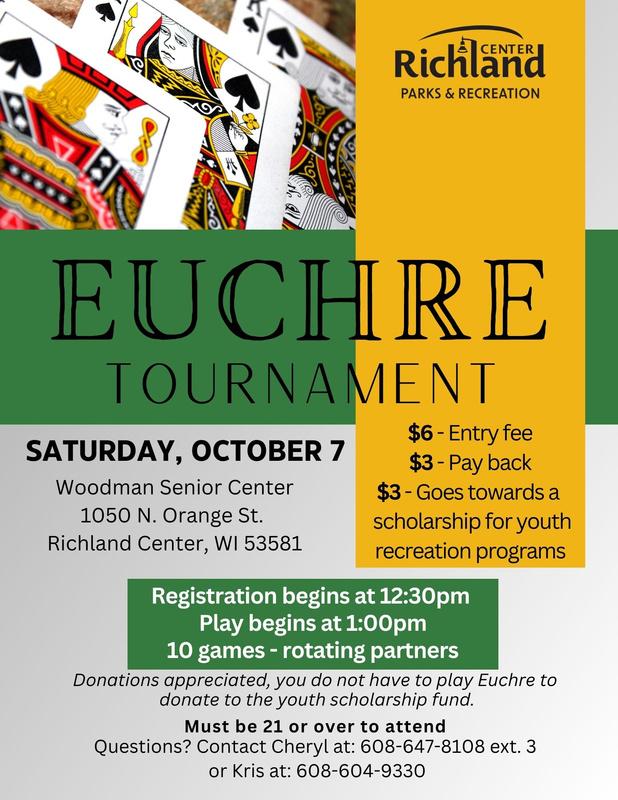 Richland CENTER
PARKS & RECREATION

EUCHRE
TOURNAMENT

SATURDAY, OCTOBER 7
Woodman Senior Center
1050 N. Orange St.
Richland Center, WI 53581

$6 - Entry fee
$3 - Pay back
$3 - Goes towards a scholarship for youth recreation programs

Registration begins at 12:30pm
Play begins at 1:00pm
10 games - rotating partners

Donations appreciated, you do not have to play Euchre to donate to the youth scholarship fund.

Must be 21 or over to attend
Questions? Contact Cheryl at: 608-647-8108 ext. 3
or Kris at: 608-604-9330